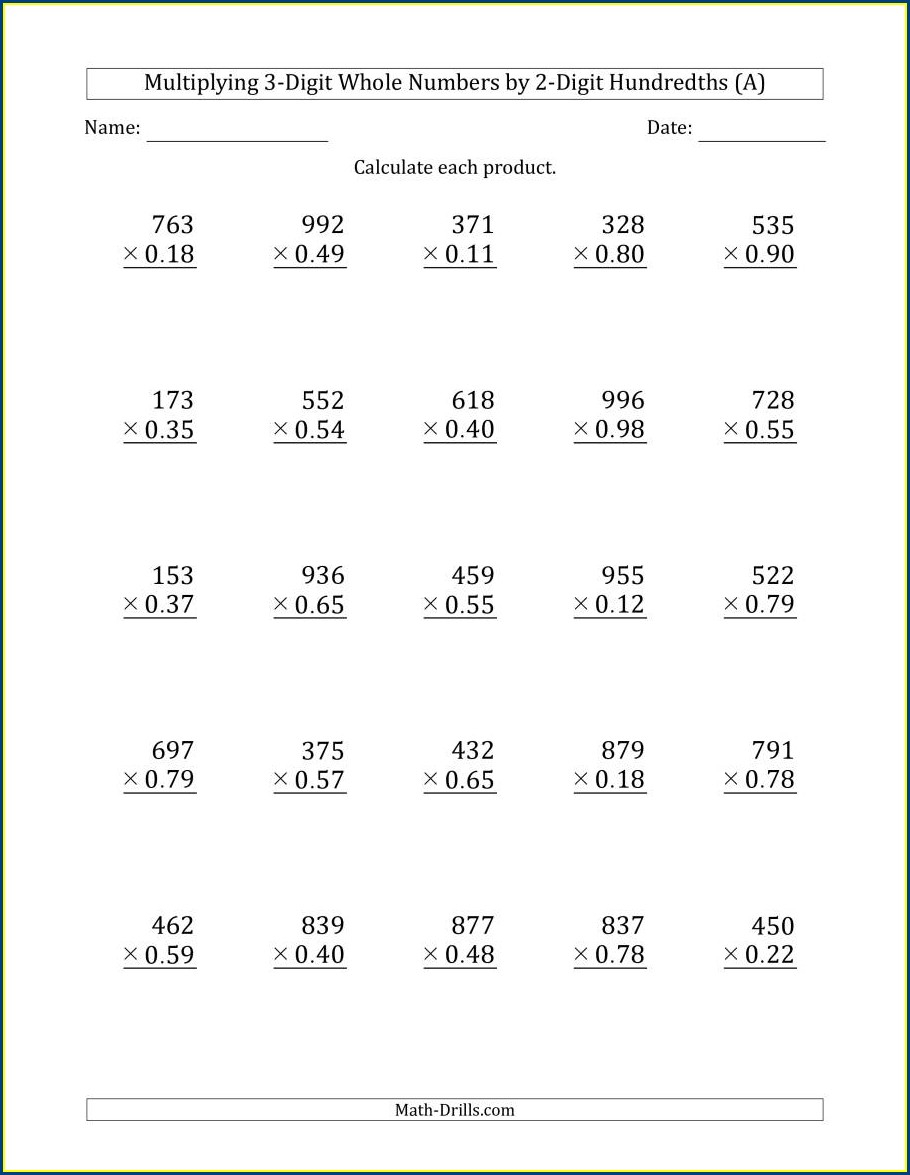 Multiplying 3-Digit Whole Numbers by 2-Digit Hundredths (A)

Name: ____________ Date: ____________

Calculate each product.

$763 \times 0.18$
$992 \times 0.49$
$371 \times 0.11$
$328 \times 0.80$
$535 \times 0.90$

$173 \times 0.35$
$552 \times 0.54$
$618 \times 0.40$
$996 \times 0.98$
$728 \times 0.55$

$153 \times 0.37$
$936 \times 0.65$
$459 \times 0.55$
$955 \times 0.12$
$522 \times 0.79$

$697 \times 0.79$
$375 \times 0.57$
$432 \times 0.65$
$879 \times 0.18$
$791 \times 0.78$

$462 \times 0.59$
$839 \times 0.40$
$877 \times 0.48$
$837 \times 0.78$
$450 \times 0.22$

Math-Drills.com